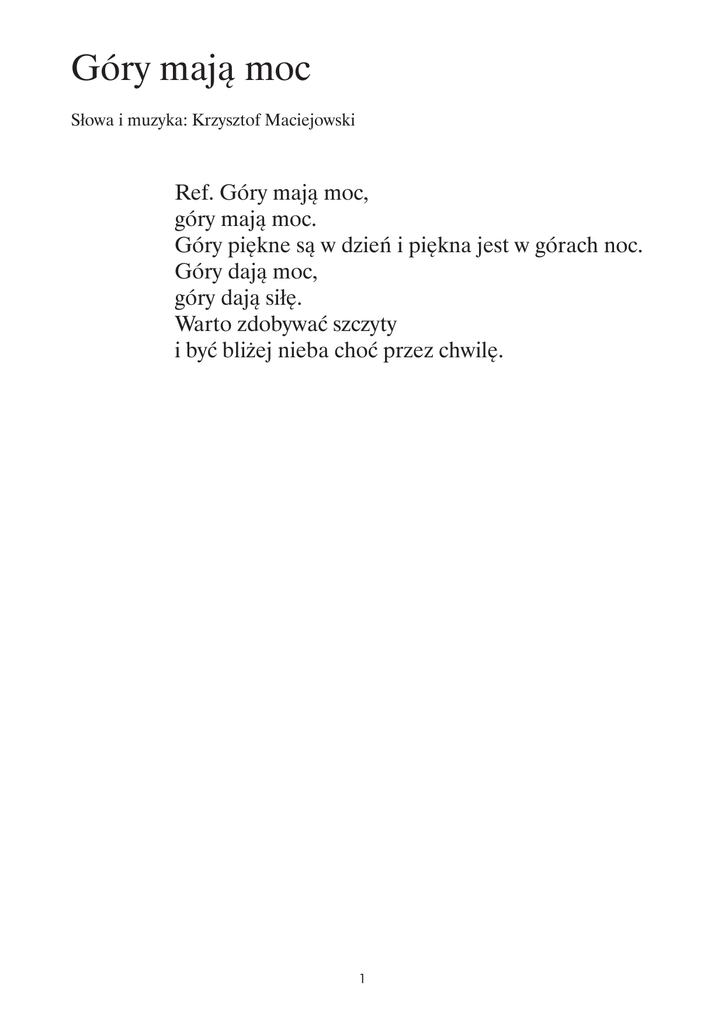 Góry mają moc

Słowa i muzyka: Krzysztof Maciejowski

Ref. Góry mają moc,
góry mają moc.
Góry piękne są w dzień i piękna jest w górach noc.
Góry dają moc,
góry dają siłę.
Warto zdobywać szczyty
i być bliżej nieba choć przez chwilę.

1